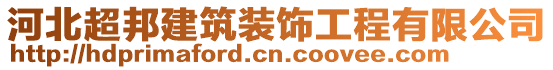 河北超邦建筑装饰工程有限公司
http://hdprimaford.cn.coovee.com